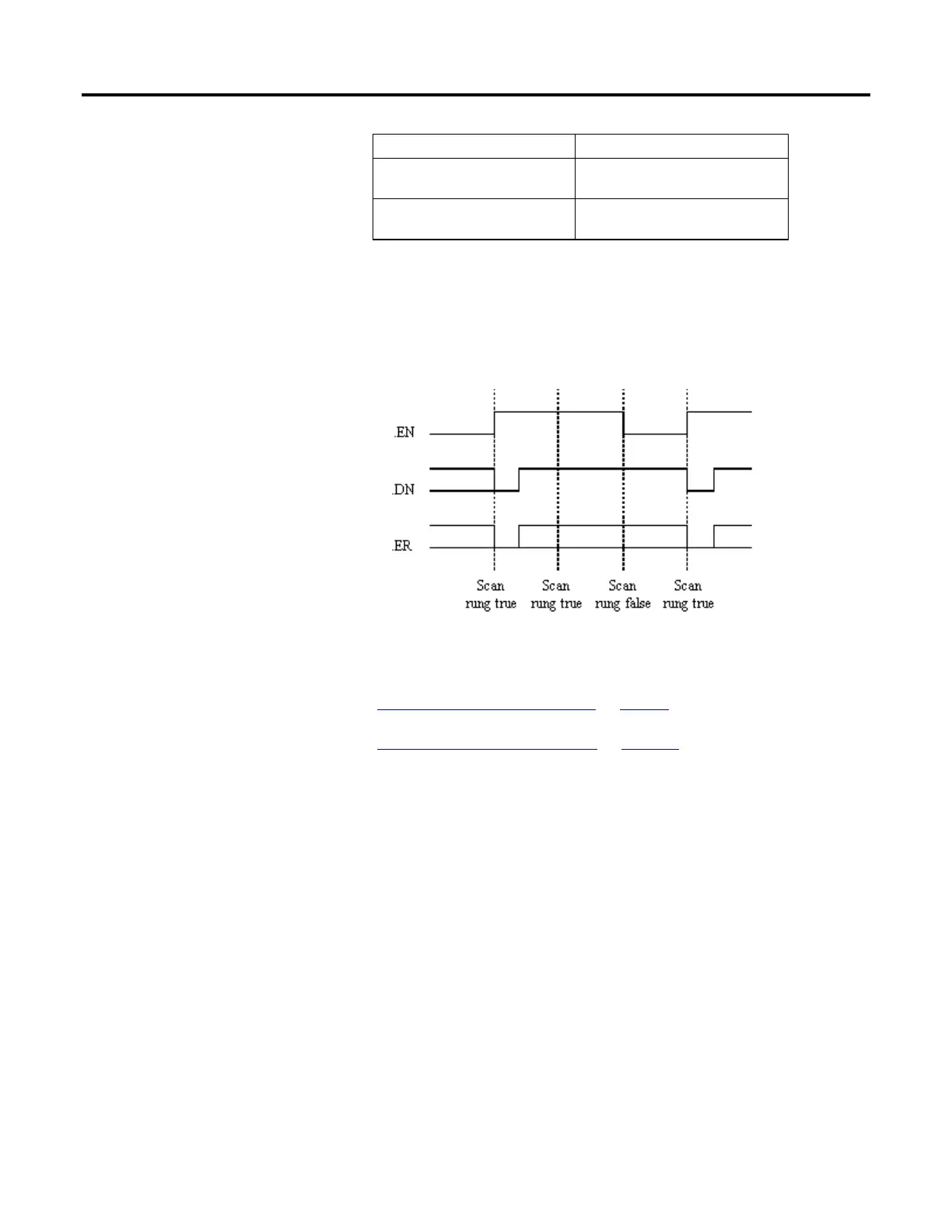 .EN

.DN

.ER

Scan rung true

Scan rung true

Scan rung false

Scan rung true